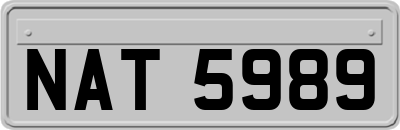 NAT 5989